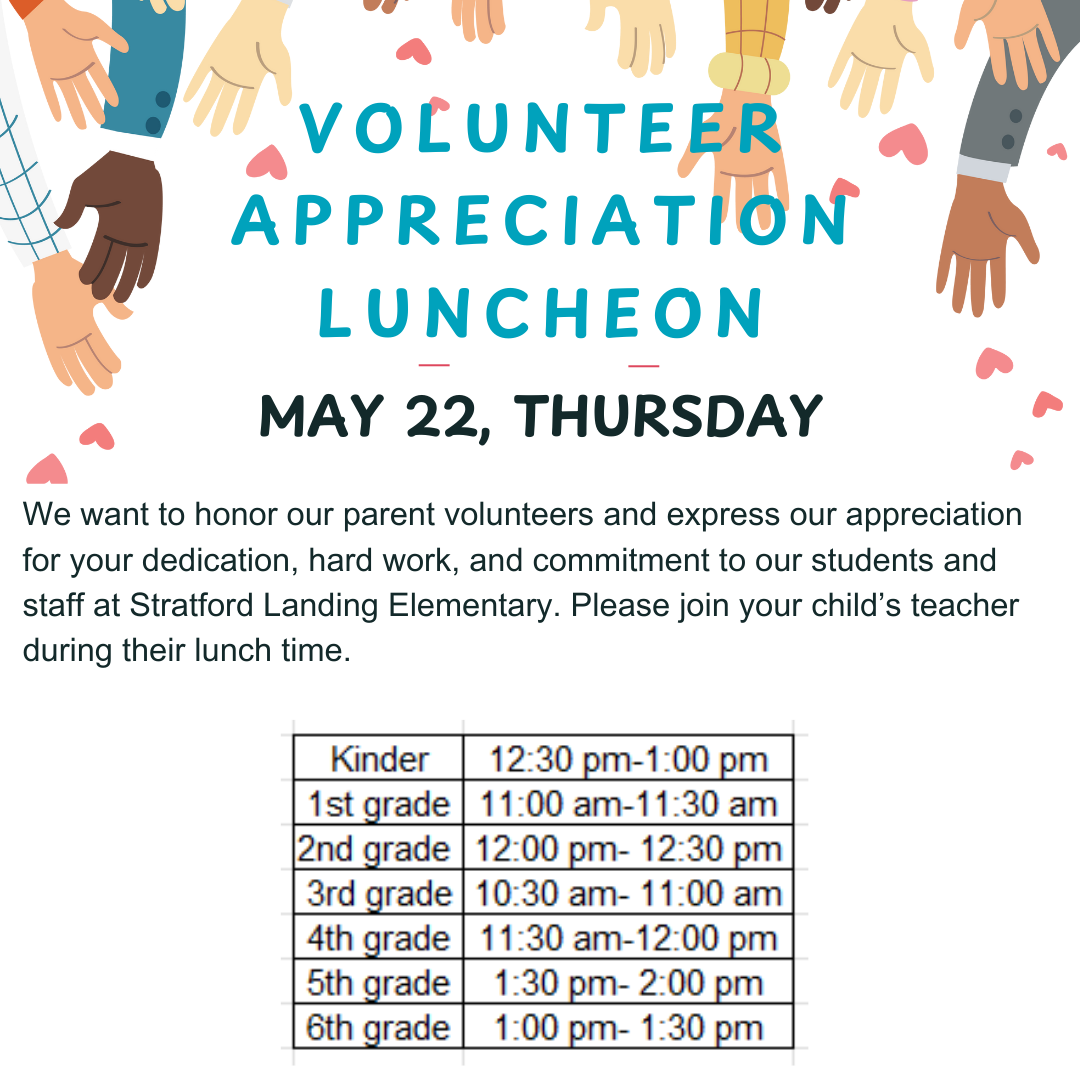 VOLUNTEER APPRECIATION LUNCHEON

MAY 22, THURSDAY

We want to honor our parent volunteers and express our appreciation for your dedication, hard work, and commitment to our students and staff at Stratford Landing Elementary. Please join your child's teacher during their lunch time.

| Kinder | 12:30 pm-1:00 pm |
|---|---|
| 1st grade | 11:00 am-11:30 am |
| 2nd grade | 12:00 pm- 12:30 pm |
| 3rd grade | 10:30 am- 11:00 am |
| 4th grade | 11:30 am-12:00 pm |
| 5th grade | 1:30 pm- 2:00 pm |
| 6th grade | 1:00 pm- 1:30 pm |